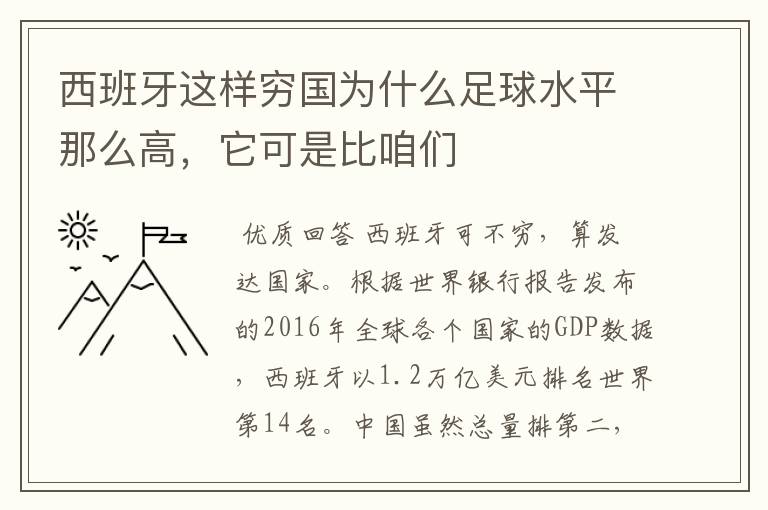 西班牙这样穷国为什么足球水平那么高，它可是比咱们

优质回答 西班牙可不穷，算发达国家。根据世界银行报告发布的2016年全球各个国家的GDP数据，西班牙以1.2万亿美元排名世界第14名。中国虽然总量排第二，